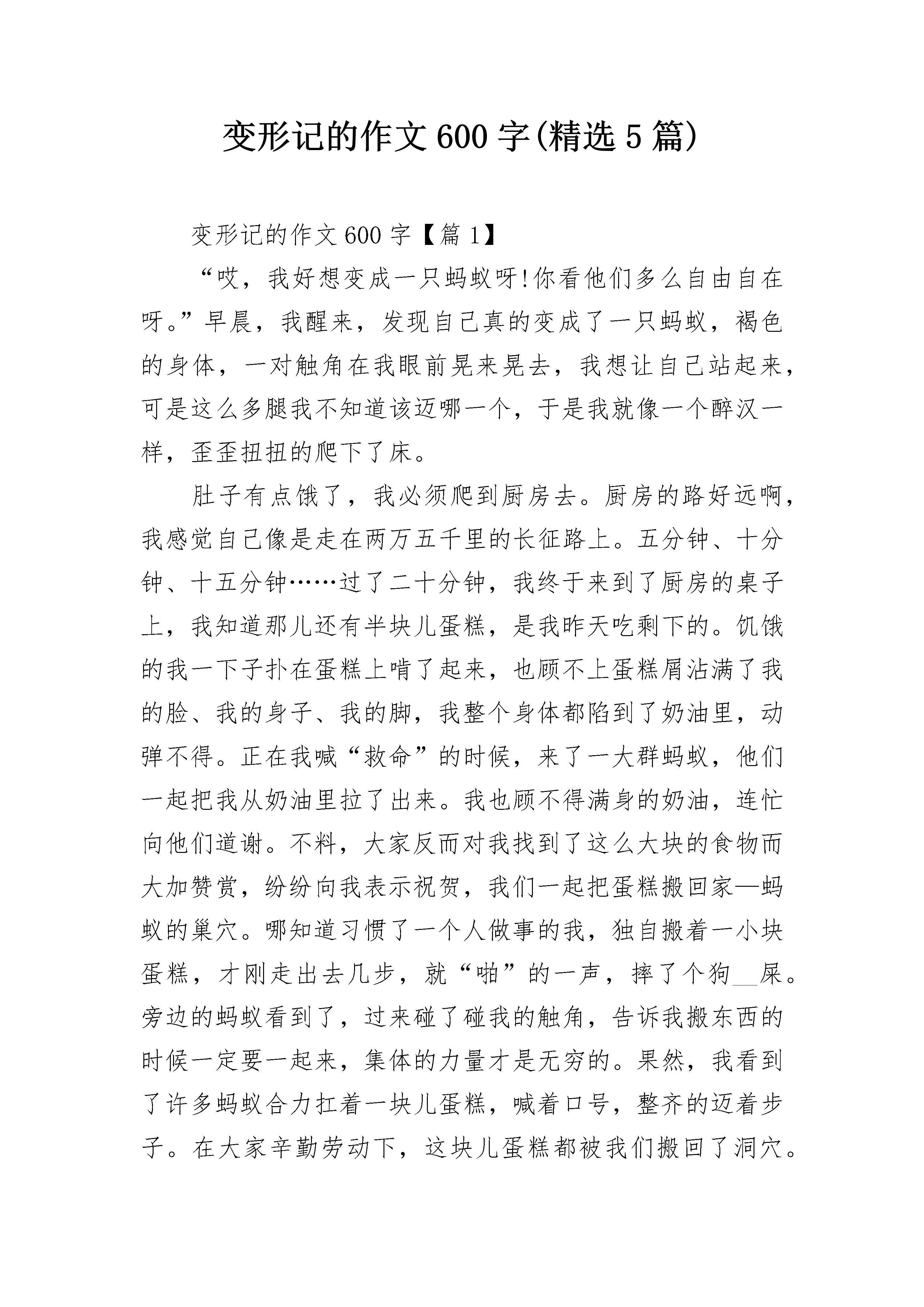 变形记的作文600字(精选5篇)

变形记的作文600字【篇1】

“哎，我好想变成一只蚂蚁呀!你看他们多么自由自在呀。”早晨，我醒来，发现自己真的变成了一只蚂蚁，褐色的身体，一对触角在我眼前晃来晃去，我想让自己站起来，可是这么多腿我不知道该迈哪一个，于是我就像一个醉汉一样，歪歪扭扭的爬下了床。

肚子有点饿了，我必须爬到厨房去。厨房的路好远啊，我感觉自己像是走在两万五千里的长征路上。五分钟、十分钟、十五分钟……过了二十分钟，我终于来到了厨房的桌子上，我知道那儿还有半块儿蛋糕，是我昨天吃剩下的。饥饿的我一下子扑在蛋糕上啃了起来，也顾不上蛋糕屑沾满了我的脸、我的身子、我的脚，我整个身体都陷到了奶油里，动弹不得。正在我喊“救命”的时候，来了一大群蚂蚁，他们一起把我从奶油里拉了出来。我也顾不得满身的奶油，连忙向他们道谢。不料，大家反而对我找到了这么大块的食物而大加赞赏，纷纷向我表示祝贺，我们一起把蛋糕搬回家—蚂蚁的巢穴。哪知道习惯了一个人做事的我，独自搬着一小块蛋糕，才刚走出去几步，就“啪”的一声，摔了个狗__屎。旁边的蚂蚁看到了，过来碰了碰我的触角，告诉我搬东西的时候一定要一起来，集体的力量才是无穷的。果然，我看到了许多蚂蚁合力扛着一块儿蛋糕，喊着口号，整齐的迈着步子。在大家辛勤劳动下，这块儿蛋糕都被我们搬回了洞穴。